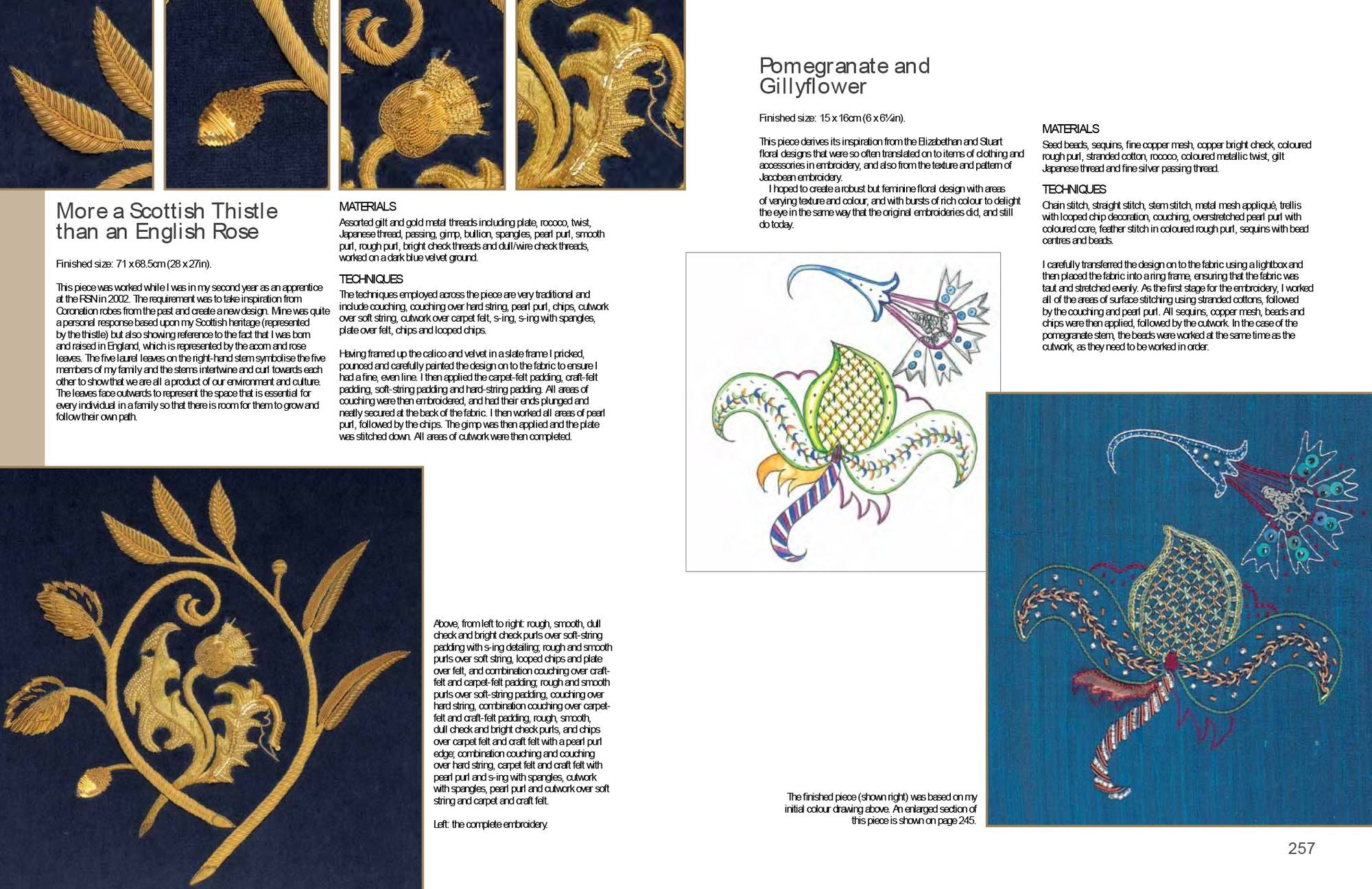 More a Scottish Thistle than an English Rose

Finished size: 71 x 68.5cm (28 x 27in).

This piece was worked while I was in my second year as an apprentice at the RSN in 2002. The requirement was to take inspiration from Coronation robes from the past and create a new design. Mine was quite a personal response based upon my Scottish heritage (represented by the thistle) but also showing reference to the fact that I was born and raised in England, which is represented by the acorn and rose leaves. The five laurel leaves on the right-hand stem symbolise the five members of my family and the stems intertwine and curl towards each other to show that we are all a product of our environment and culture. The leaves face outwards to represent the space that is essential for every individual in a family so that there is room for them to grow and follow their own path.

MATERIALS
Assorted gilt and gold metal threads including plate, rococo, twist, Japanese thread, passing, gimp, bullion, spangles, pearl purl, smooth purl, rough purl, bright check threads and dull/wire check threads, worked on a dark blue velvet ground.

TECHNIQUES
The techniques employed across the piece are very traditional and include couching, couching over hard string, pearl purl, chips, cutwork over soft string, cutwork over carpet felt, s-ing, s-ing with spangles, plate over felt, chips and looped chips.

Having framed up the calico and velvet in a slate frame I pricked, pounced and carefully painted the design on to the fabric to ensure I had a fine, even line. I then applied the carpet-felt padding, craft-felt padding, soft-string padding and hard-string padding. All areas of couching were then embroidered, and had their ends plunged and neatly secured at the back of the fabric. I then worked all areas of pearl purl, followed by the chips. The gimp was then applied and the plate was stitched down. All areas of cutwork were then completed.

Above, from left to right: rough, smooth, dull check and bright check purls over soft-string padding with s-ing detailing; rough and smooth purls over soft string, looped chips and plate over felt, and combination couching over craft-felt and carpet-felt padding; rough and smooth purls over soft-string padding, couching over hard string, combination couching over carpet-felt and craft-felt padding, rough, smooth, dull check and bright check purls, and chips over carpet felt and craft felt with a pearl purl edge; combination couching and couching over hard string, carpet felt and craft felt with pearl purl and s-ing with spangles, cutwork with spangles, pearl purl and cutwork over soft string and carpet and craft felt.

Left: the complete embroidery.

Pomegranate and Gillyflower

Finished size: 15 x 16cm (6 x 6¼in).

This piece derives its inspiration from the Elizabethan and Stuart floral designs that were so often translated on to items of clothing and accessories in embroidery, and also from the texture and pattern of Jacobean embroidery.
I hoped to create a robust but feminine floral design with areas of varying texture and colour, and with bursts of rich colour to delight the eye in the same way that the original embroideries did, and still do today.

MATERIALS
Seed beads, sequins, fine copper mesh, copper bright check, coloured rough purl, stranded cotton, rococo, coloured metallic twist, gilt Japanese thread and fine silver passing thread.

TECHNIQUES
Chain stitch, straight stitch, stem stitch, metal mesh appliqué, trellis with looped chip decoration, couching, overstretched pearl purl with coloured core, feather stitch in coloured rough purl, sequins with bead centres and beads.

I carefully transferred the design on to the fabric using a lightbox and then placed the fabric into a ring frame, ensuring that the fabric was taut and stretched evenly. As the first stage for the embroidery, I worked all of the areas of surface stitching using stranded cottons, followed by the couching and pearl purl. All sequins, copper mesh, beads and chips were then applied, followed by the cutwork. In the case of the pomegranate stem, the beads were worked at the same time as the cutwork, as they need to be worked in order.

The finished piece (shown right) was based on my initial colour drawing above. An enlarged section of this piece is shown on page 245.

257